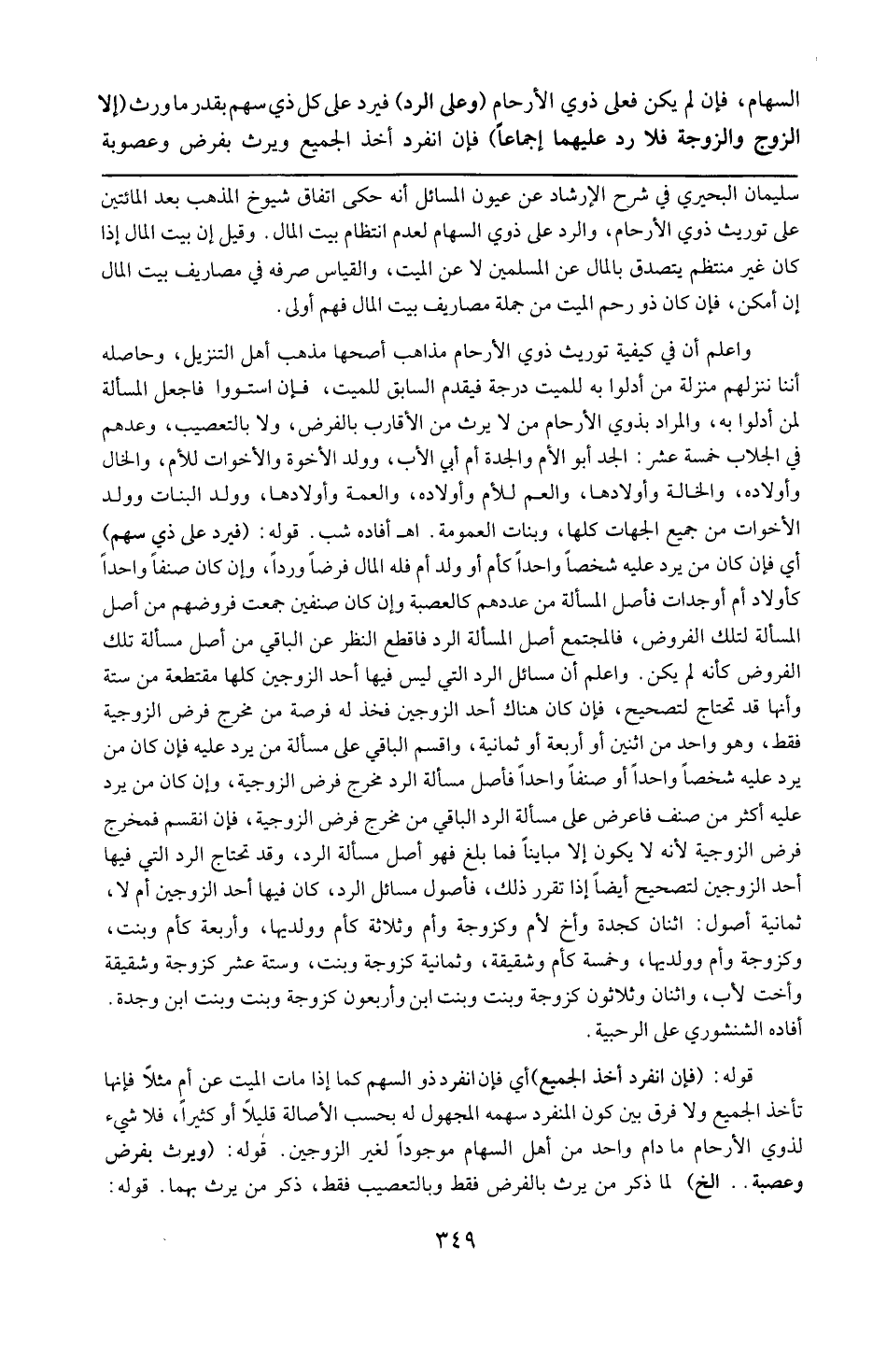 السهام، فإن لم يكن فعلى ذوي الأرحام (وعلى الرد) فيرد على كل ذي سهم بقدر ما ورث (إلا الزوج والزوجة فلا رد عليهما إجماعاً) فإن انفرد أخذ الجميع ويرث بفرض وعصوبة

سليمان البحيري في شرح الإرشاد عن عيون المسائل أنه حكى اتفاق شيوخ المذهب بعد المائتين على توريث ذوي الأرحام، والرد على ذوي السهام لعدم انتظام بيت المال. وقيل إن بيت المال إذا كان غير منتظم يتصدق بالمال عن المسلمين لا عن الميت، والقياس صرفه في مصاريف بيت المال إن أمكن، فإن كان ذو رحم الميت من جملة مصاريف بيت المال فهم أولى.

واعلم أن في كيفية توريث ذوي الأرحام مذاهب أصحها مذهب أهل التنزيل، وحاصله أننا ننزلهم منزلة من أدلوا به للميت درجة فيقدم السابق للميت، فإن استووا فاجعل المسألة لمن أدلوا به، والمراد بذوي الأرحام من لا يرث من الأقارب بالفرض، ولا بالتعصيب، وعدهم في الجلاب خمسة عشر: الجد أبو الأم والجدة أم أبي الأب، وولد الأخوة والأخوات للأم، والخال وأولاده، والخالة وأولادها، والعم للأم وأولاده، والعمة وأولادها، وولد البنات وولد الأخوات من جميع الجهات كلها، وبنات العمومة. اهـ أفاده شب. قوله: (فيرد على ذي سهم) أي فإن كان من يرد عليه شخصاً واحداً كأم أو ولد أم فله المال فرضاً ورداً، وإن كان صنفاً واحداً كأولاد أم أوجدات فأصل المسألة من عددهم كالعصبة وإن كان صنفين جمعت فروضهم من أصل المسألة لتلك الفروض، فالمجتمع أصل المسألة الرد فاقطع النظر عن الباقي من أصل مسألة تلك الفروض كأنه لم يكن. واعلم أن مسائل الرد التي ليس فيها أحد الزوجين كلها مقتطعة من ستة وأنها قد تحتاج لتصحيح، فإن كان هناك أحد الزوجين فخذ له فرصة من مخرج فرض الزوجية فقط، وهو واحد من اثنين أو أربعة أو ثمانية، واقسم الباقي على مسألة من يرد عليه فإن كان من يرد عليه شخصاً واحداً أو صنفاً واحداً فأصل مسألة الرد مخرج فرض الزوجية، وإن كان من يرد عليه أكثر من صنف فاعرض على مسألة الرد الباقي من مخرج فرض الزوجية، فإن انقسم فمخرج فرض الزوجية لأنه لا يكون إلا مبايناً فما بلغ فهو أصل مسألة الرد، وقد تحتاج الرد التي فيها أحد الزوجين لتصحيح أيضاً إذا تقرر ذلك، فأصول مسائل الرد، كان فيها أحد الزوجين أم لا، ثمانية أصول: اثنان كجدة وأخ لأم وكزوجة وأم وثلاثة كأم وولديها، وأربعة كأم وبنت، وكزوجة وأم وولديها، وخمسة كأم وشقيقة، وثمانية كزوجة وبنت، وستة عشر كزوجة وشقيقة وأخت لأب، واثنان وثلاثون كزوجة وبنت وبنت ابن وأربعون كزوجة وبنت وبنت ابن وجدة. أفاده الشنشوري على الرحبية.

قوله: (فإن انفرد أخذ الجميع) أي فإن انفرد ذو السهم كما إذا مات الميت عن أم مثلاً فإنها تأخذ الجميع ولا فرق بين كون المنفرد سهمه المجهول له بحسب الأصالة قليلاً أو كثيراً، فلا شيء لذوي الأرحام ما دام واحد من أهل السهام موجوداً لغير الزوجين. قوله: (ويرث بفرض وعصبة.. الخ) لما ذكر من يرث بالفرض فقط وبالتعصيب فقط، ذكر من يرث بهما. قوله:

٣٤٩